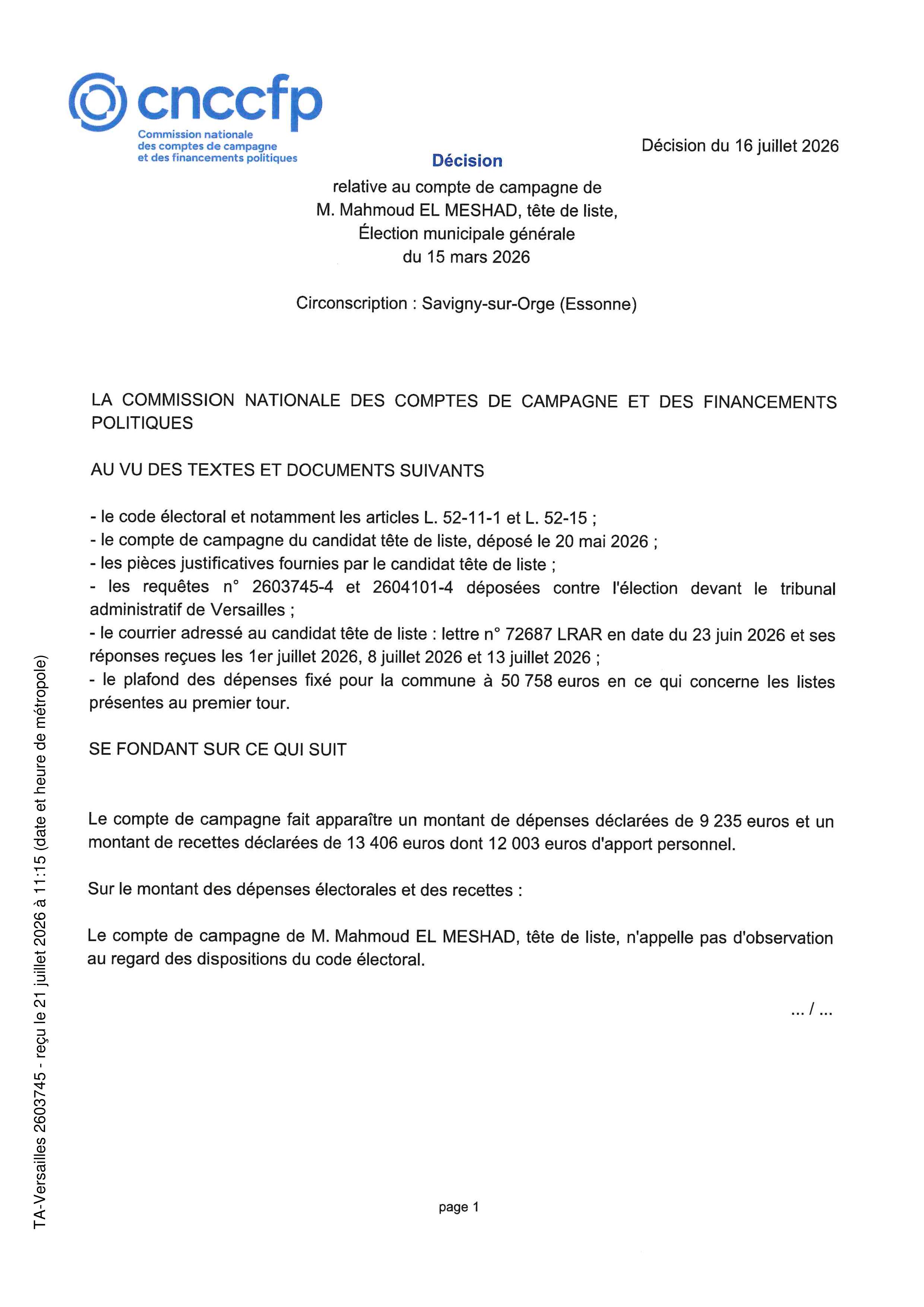 cnccfp
Commission nationale des comptes de campagne et des financements politiques

Décision du 16 juillet 2026

Décision
relative au compte de campagne de M. Mahmoud EL MESHAD, tête de liste, Élection municipale générale du 15 mars 2026

Circonscription : Savigny-sur-Orge (Essonne)

LA COMMISSION NATIONALE DES COMPTES DE CAMPAGNE ET DES FINANCEMENTS POLITIQUES

AU VU DES TEXTES ET DOCUMENTS SUIVANTS

- le code électoral et notamment les articles L. 52-11-1 et L. 52-15 ;
- le compte de campagne du candidat tête de liste, déposé le 20 mai 2026 ;
- les pièces justificatives fournies par le candidat tête de liste ;
- les requêtes n° 2603745-4 et 2604101-4 déposées contre l'élection devant le tribunal administratif de Versailles ;
- le courrier adressé au candidat tête de liste : lettre n° 72687 LRAR en date du 23 juin 2026 et ses réponses reçues les 1er juillet 2026, 8 juillet 2026 et 13 juillet 2026 ;
- le plafond des dépenses fixé pour la commune à 50 758 euros en ce qui concerne les listes présentes au premier tour.

SE FONDANT SUR CE QUI SUIT

Le compte de campagne fait apparaître un montant de dépenses déclarées de 9 235 euros et un montant de recettes déclarées de 13 406 euros dont 12 003 euros d'apport personnel.

Sur le montant des dépenses électorales et des recettes :

Le compte de campagne de M. Mahmoud EL MESHAD, tête de liste, n'appelle pas d'observation au regard des dispositions du code électoral.

... / ...

page 1

TA-Versailles 2603745 - reçu le 21 juillet 2026 à 11:15 (date et heure de métropole)